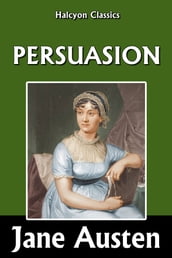 Halcyon Classics

PERSUASION

Jane Austen